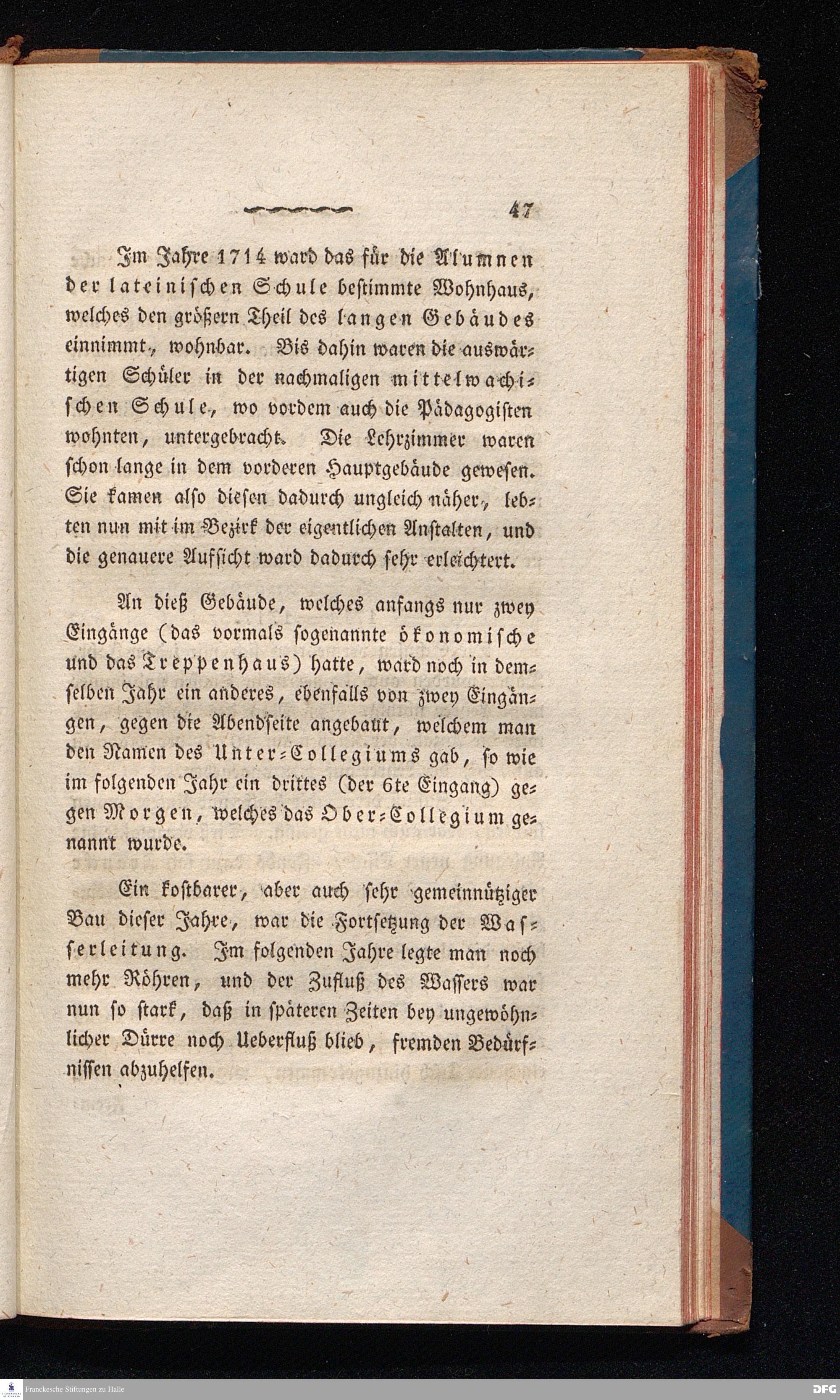 47

Im Jahre 1714 ward das für die Alumnen der lateinischen Schule bestimmte Wohnhaus, welches den größern Theil des langen Gebäudes einnimmt, wohnbar. Bis dahin waren die auswärtigen Schüler in der nachmaligen mittelwachischen Schule, wo vordem auch die Pädagogisten wohnten, untergebracht. Die Lehrzimmer waren schon lange in dem vorderen Hauptgebäude gewesen. Sie kamen also diesen dadurch ungleich näher, lebten nun mit im Bezirk der eigentlichen Anstalten, und die genauere Aufsicht ward dadurch sehr erleichtert.

An dieß Gebäude, welches anfangs nur zwey Eingänge (das vormals sogenannte ökonomische und das Treppenhaus) hatte, ward noch in demselben Jahr ein anderes, ebenfalls von zwey Eingängen, gegen die Abendseite angebaut, welchem man den Namen des Unter-Collegiums gab, so wie im folgenden Jahr ein drittes (der 6te Eingang) gegen Morgen, welches das Ober-Collegium genannt wurde.

Ein kostbarer, aber auch sehr gemeinnütziger Bau dieser Jahre, war die Fortsetzung der Wasserleitung. Im folgenden Jahre legte man noch mehr Röhren, und der Zufluß des Wassers war nun so stark, daß in späteren Zeiten bey ungewöhnlicher Dürre noch Ueberfluß blieb, fremden Bedürfnissen abzuhelfen.

Franckesche Stiftungen zu Halle

DFG